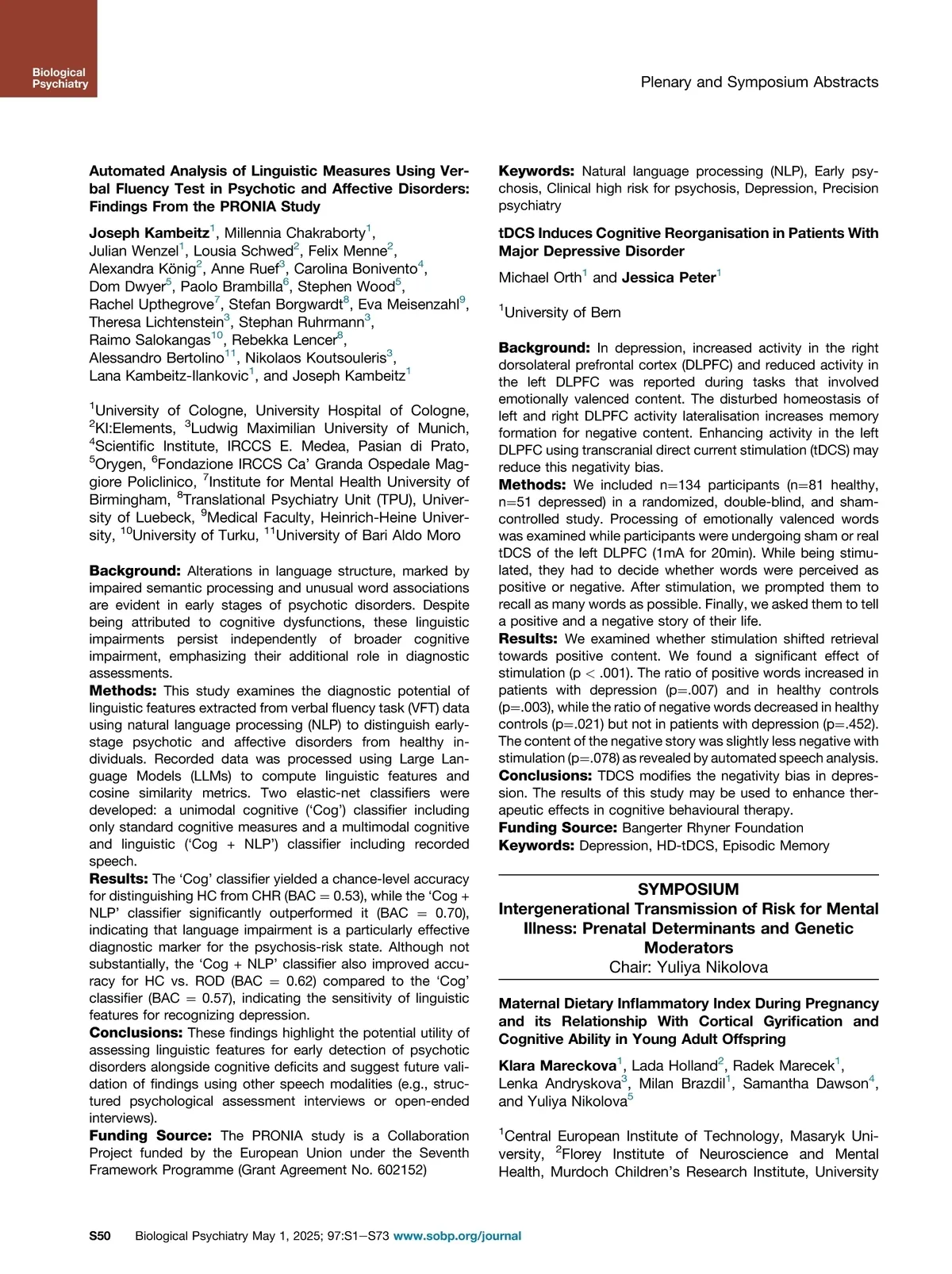 Biological Psychiatry

Plenary and Symposium Abstracts

Automated Analysis of Linguistic Measures Using Verbal Fluency Test in Psychotic and Affective Disorders: Findings From the PRONIA Study

Joseph Kambeitz$^1$, Millennia Chakraborty$^1$, Julian Wenzel$^1$, Lousia Schwed$^2$, Felix Menne$^2$, Alexandra König$^2$, Anne Ruef$^3$, Carolina Bonivento$^4$, Dom Dwyer$^5$, Paolo Brambilla$^6$, Stephen Wood$^5$, Rachel Upthegrove$^7$, Stefan Borgwardt$^8$, Eva Meisenzahl$^9$, Theresa Lichtenstein$^3$, Stephan Ruhrmann$^3$, Raimo Salokangas$^{10}$, Rebekka Lencer$^8$, Alessandro Bertolino$^{11}$, Nikolaos Koutsouleris$^3$, Lana Kambeitz-Ilankovic$^1$, and Joseph Kambeitz$^1$

$^1$University of Cologne, University Hospital of Cologne, $^2$KI:Elements, $^3$Ludwig Maximilian University of Munich, $^4$Scientific Institute, IRCCS E. Medea, Pasian di Prato, $^5$Orygen, $^6$Fondazione IRCCS Ca' Granda Ospedale Maggiore Policlinico, $^7$Institute for Mental Health University of Birmingham, $^8$Translational Psychiatry Unit (TPU), University of Luebeck, $^9$Medical Faculty, Heinrich-Heine University, $^{10}$University of Turku, $^{11}$University of Bari Aldo Moro

Background: Alterations in language structure, marked by impaired semantic processing and unusual word associations are evident in early stages of psychotic disorders. Despite being attributed to cognitive dysfunctions, these linguistic impairments persist independently of broader cognitive impairment, emphasizing their additional role in diagnostic assessments.
Methods: This study examines the diagnostic potential of linguistic features extracted from verbal fluency task (VFT) data using natural language processing (NLP) to distinguish early-stage psychotic and affective disorders from healthy individuals. Recorded data was processed using Large Language Models (LLMs) to compute linguistic features and cosine similarity metrics. Two elastic-net classifiers were developed: a unimodal cognitive ('Cog') classifier including only standard cognitive measures and a multimodal cognitive and linguistic ('Cog + NLP') classifier including recorded speech.
Results: The 'Cog' classifier yielded a chance-level accuracy for distinguishing HC from CHR (BAC = 0.53), while the 'Cog + NLP' classifier significantly outperformed it (BAC = 0.70), indicating that language impairment is a particularly effective diagnostic marker for the psychosis-risk state. Although not substantially, the 'Cog + NLP' classifier also improved accuracy for HC vs. ROD (BAC = 0.62) compared to the 'Cog' classifier (BAC = 0.57), indicating the sensitivity of linguistic features for recognizing depression.
Conclusions: These findings highlight the potential utility of assessing linguistic features for early detection of psychotic disorders alongside cognitive deficits and suggest future validation of findings using other speech modalities (e.g., structured psychological assessment interviews or open-ended interviews).
Funding Source: The PRONIA study is a Collaboration Project funded by the European Union under the Seventh Framework Programme (Grant Agreement No. 602152)

Keywords: Natural language processing (NLP), Early psychosis, Clinical high risk for psychosis, Depression, Precision psychiatry

tDCS Induces Cognitive Reorganisation in Patients With Major Depressive Disorder

Michael Orth$^1$ and Jessica Peter$^1$

$^1$University of Bern

Background: In depression, increased activity in the right dorsolateral prefrontal cortex (DLPFC) and reduced activity in the left DLPFC was reported during tasks that involved emotionally valenced content. The disturbed homeostasis of left and right DLPFC activity lateralisation increases memory formation for negative content. Enhancing activity in the left DLPFC using transcranial direct current stimulation (tDCS) may reduce this negativity bias.
Methods: We included n=134 participants (n=81 healthy, n=51 depressed) in a randomized, double-blind, and sham-controlled study. Processing of emotionally valenced words was examined while participants were undergoing sham or real tDCS of the left DLPFC (1mA for 20min). While being stimulated, they had to decide whether words were perceived as positive or negative. After stimulation, we prompted them to recall as many words as possible. Finally, we asked them to tell a positive and a negative story of their life.
Results: We examined whether stimulation shifted retrieval towards positive content. We found a significant effect of stimulation (p < .001). The ratio of positive words increased in patients with depression (p=.007) and in healthy controls (p=.003), while the ratio of negative words decreased in healthy controls (p=.021) but not in patients with depression (p=.452). The content of the negative story was slightly less negative with stimulation (p=.078) as revealed by automated speech analysis.
Conclusions: TDCS modifies the negativity bias in depression. The results of this study may be used to enhance therapeutic effects in cognitive behavioural therapy.
Funding Source: Bangerter Rhyner Foundation
Keywords: Depression, HD-tDCS, Episodic Memory

SYMPOSIUM
Intergenerational Transmission of Risk for Mental Illness: Prenatal Determinants and Genetic Moderators
Chair: Yuliya Nikolova

Maternal Dietary Inflammatory Index During Pregnancy and its Relationship With Cortical Gyrification and Cognitive Ability in Young Adult Offspring

Klara Mareckova$^1$, Lada Holland$^2$, Radek Marecek$^1$, Lenka Andryskova$^3$, Milan Brazdil$^1$, Samantha Dawson$^4$, and Yuliya Nikolova$^5$

$^1$Central European Institute of Technology, Masaryk University, $^2$Florey Institute of Neuroscience and Mental Health, Murdoch Children's Research Institute, University

S50 Biological Psychiatry May 1, 2025; 97:S1–S73 www.sobp.org/journal